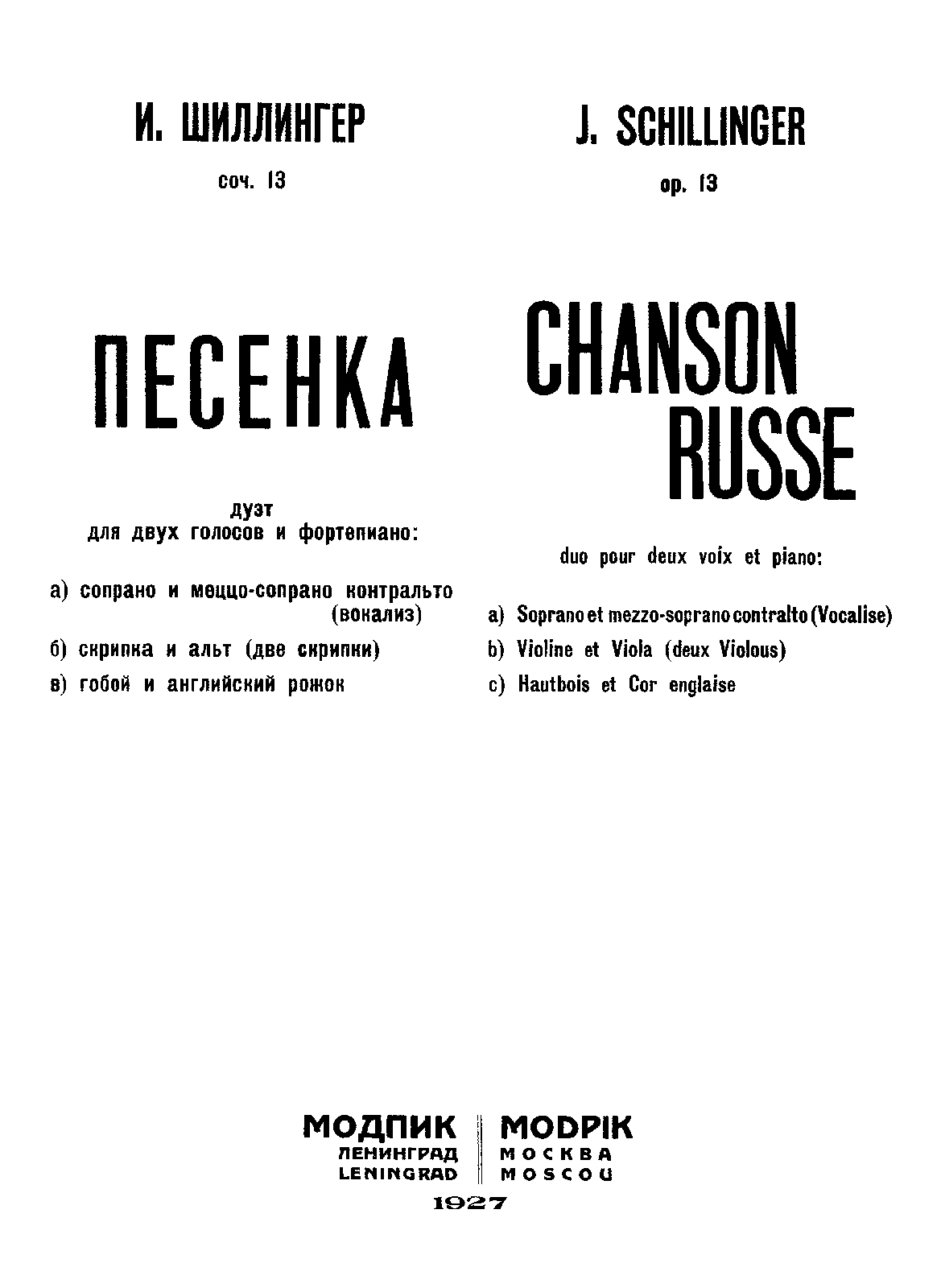 И. ШИЛЛИНГЕР

соч. 13

ПЕСЕНКА

дуэт
для двух голосов и фортепиано:

а) сопрано и меццо-сопрано контральто (вокализ)

б) скрипка и альт (две скрипки)

в) гобой и английский рожок

J. SCHILLINGER

op. 13

CHANSON RUSSE

duo pour deux voix et piano:

a) Soprano et mezzo-soprano contralto (Vocalise)

b) Violine et Viola (deux Violous)

c) Hautbois et Cor englaise

МОДПИК
ЛЕНИНГРАД
LENINGRAD

MODPIK
МОСКВА
MOSCOU

1927